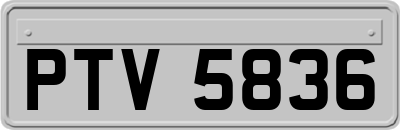 PTV 5836